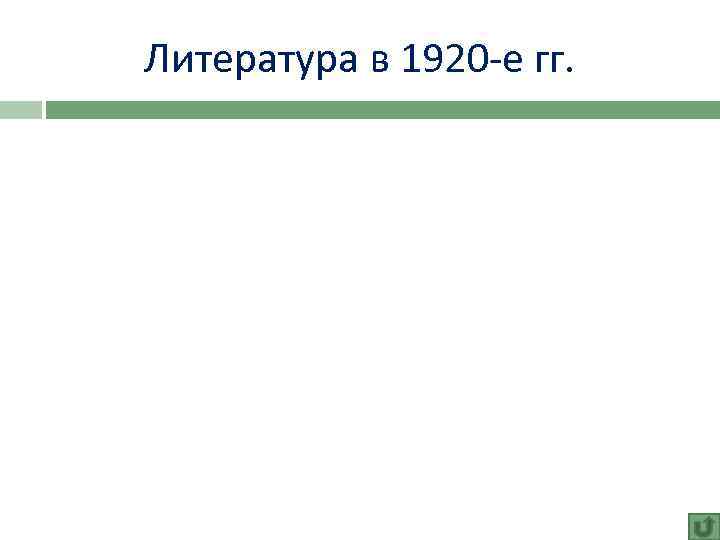 Литература в 1920-е гг.